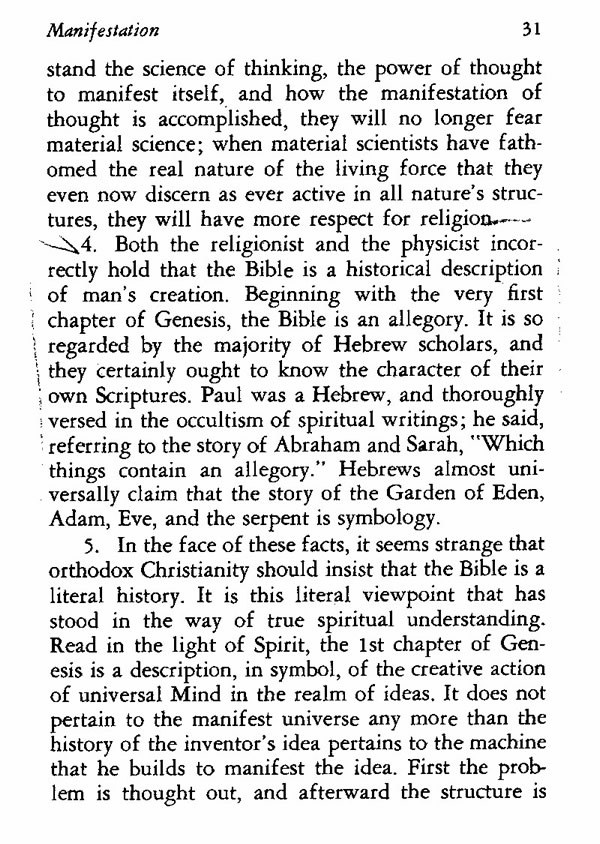 Manifestation 31

stand the science of thinking, the power of thought to manifest itself, and how the manifestation of thought is accomplished, they will no longer fear material science; when material scientists have fathomed the real nature of the living force that they even now discern as ever active in all nature's structures, they will have more respect for religion.

4. Both the religionist and the physicist incorrectly hold that the Bible is a historical description of man's creation. Beginning with the very first chapter of Genesis, the Bible is an allegory. It is so regarded by the majority of Hebrew scholars, and they certainly ought to know the character of their own Scriptures. Paul was a Hebrew, and thoroughly versed in the occultism of spiritual writings; he said, referring to the story of Abraham and Sarah, "Which things contain an allegory." Hebrews almost universally claim that the story of the Garden of Eden, Adam, Eve, and the serpent is symbology.

5. In the face of these facts, it seems strange that orthodox Christianity should insist that the Bible is a literal history. It is this literal viewpoint that has stood in the way of true spiritual understanding. Read in the light of Spirit, the 1st chapter of Genesis is a description, in symbol, of the creative action of universal Mind in the realm of ideas. It does not pertain to the manifest universe any more than the history of the inventor's idea pertains to the machine that he builds to manifest the idea. First the problem is thought out, and afterward the structure is